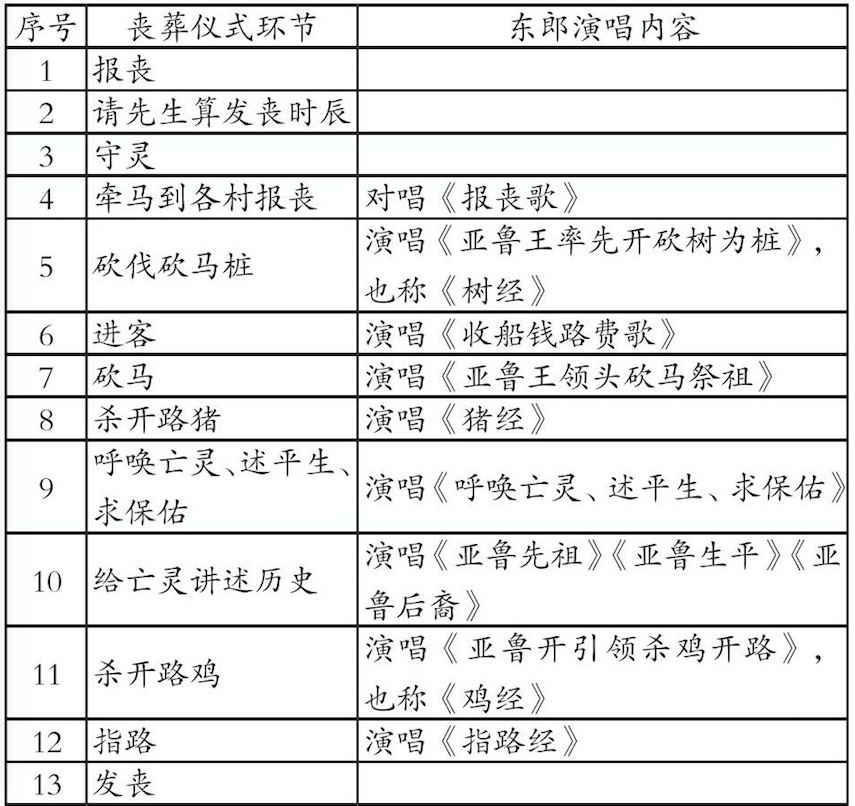 | 序号 | 丧葬仪式环节 | 东郎演唱内容 |
|---|---|---|
| 1 | 报丧 | |
| 2 | 请先生算发丧时辰 | |
| 3 | 守灵 | |
| 4 | 牵马到各村报丧 | 对唱《报丧歌》 |
| 5 | 砍伐砍马桩 | 演唱《亚鲁王率先开砍树为桩》，也称《树经》 |
| 6 | 进客 | 演唱《收船钱路费歌》 |
| 7 | 砍马 | 演唱《亚鲁王领头砍马祭祖》 |
| 8 | 杀开路猪 | 演唱《猪经》 |
| 9 | 呼唤亡灵、述平生、求保佑 | 演唱《呼唤亡灵、述平生、求保佑》 |
| 10 | 给亡灵讲述历史 | 演唱《亚鲁先祖》《亚鲁生平》《亚鲁后裔》 |
| 11 | 杀开路鸡 | 演唱《亚鲁开引领杀鸡开路》，也称《鸡经》 |
| 12 | 指路 | 演唱《指路经》 |
| 13 | 发丧 | |